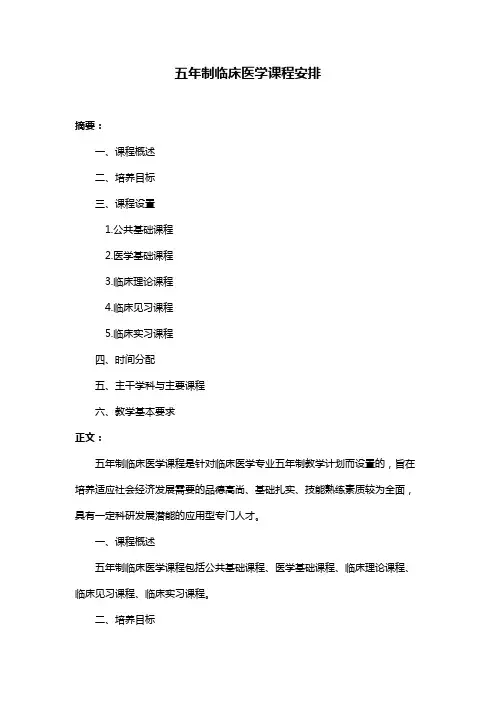 五年制临床医学课程安排

摘要：

一、课程概述

二、培养目标

三、课程设置

1.公共基础课程

2.医学基础课程

3.临床理论课程

4.临床见习课程

5.临床实习课程

四、时间分配

五、主干学科与主要课程

六、教学基本要求

正文：

五年制临床医学课程是针对临床医学专业五年制教学计划而设置的，旨在培养适应社会经济发展需要的品德高尚、基础扎实、技能熟练素质较为全面，具有一定科研发展潜能的应用型专门人才。

一、课程概述

五年制临床医学课程包括公共基础课程、医学基础课程、临床理论课程、临床见习课程、临床实习课程。

二、培养目标